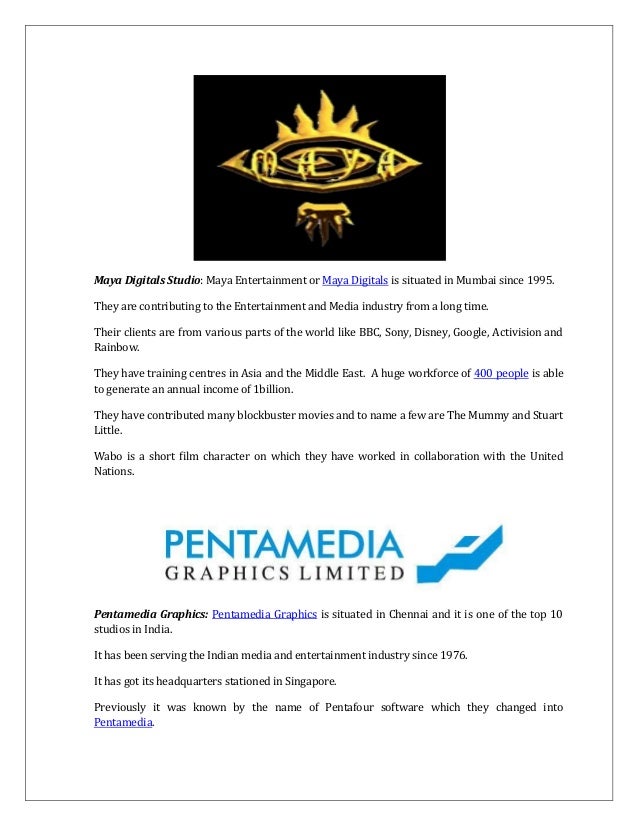 MAYA

Maya Digitals Studio: Maya Entertainment or Maya Digitals is situated in Mumbai since 1995.

They are contributing to the Entertainment and Media industry from a long time.

Their clients are from various parts of the world like BBC, Sony, Disney, Google, Activision and Rainbow.

They have training centres in Asia and the Middle East. A huge workforce of 400 people is able to generate an annual income of 1billion.

They have contributed many blockbuster movies and to name a few are The Mummy and Stuart Little.

Wabo is a short film character on which they have worked in collaboration with the United Nations.

PENTAMEDIA
GRAPHICS LIMITED

Pentamedia Graphics: Pentamedia Graphics is situated in Chennai and it is one of the top 10 studios in India.

It has been serving the Indian media and entertainment industry since 1976.

It has got its headquarters stationed in Singapore.

Previously it was known by the name of Pentafour software which they changed into Pentamedia.